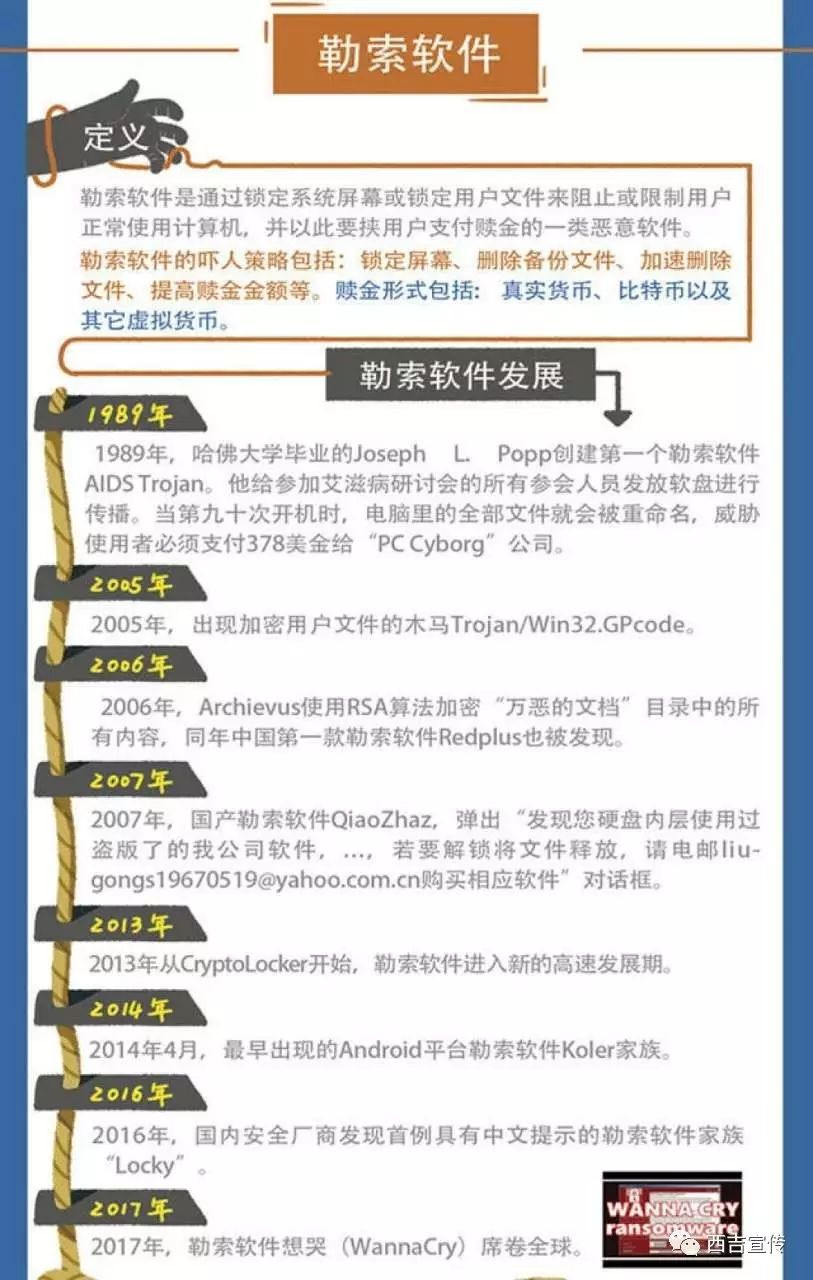 勒索软件

定义

勒索软件是通过锁定系统屏幕或锁定用户文件来阻止或限制用户正常使用计算机，并以此要挟用户支付赎金的一类恶意软件。

勒索软件的吓人策略包括：锁定屏幕、删除备份文件、加速删除文件、提高赎金金额等。赎金形式包括：真实货币、比特币以及其它虚拟货币。

勒索软件发展

1989年

1989年，哈佛大学毕业的Joseph L. Popp创建第一个勒索软件AIDS Trojan。他给参加艾滋病研讨会的所有参会人员发放软盘进行传播。当第九十次开机时，电脑里的全部文件就会被重命名，威胁使用者必须支付378美金给“PC Cyborg”公司。

2005年

2005年，出现加密用户文件的木马Trojan/Win32.GPcode。

2006年

2006年，Archievus使用RSA算法加密“万恶的文档”目录中的所有内容，同年中国第一款勒索软件Redplus也被发现。

2007年

2007年，国产勒索软件QiaoZhaz，弹出“发现您硬盘内层使用过盗版了的我公司软件，...，若要解锁将文件释放，请电邮liugongs19670519@yahoo.com.cn购买相应软件”对话框。

2013年

2013年从CryptoLocker开始，勒索软件进入新的高速发展期。

2014年

2014年4月，最早出现的Android平台勒索软件Koler家族。

2016年

2016年，国内安全厂商发现首例具有中文提示的勒索软件家族“Locky”。

2017年

2017年，勒索软件想哭（WannaCry）席卷全球。

WANNA CRY
ransomware

西吉宣传